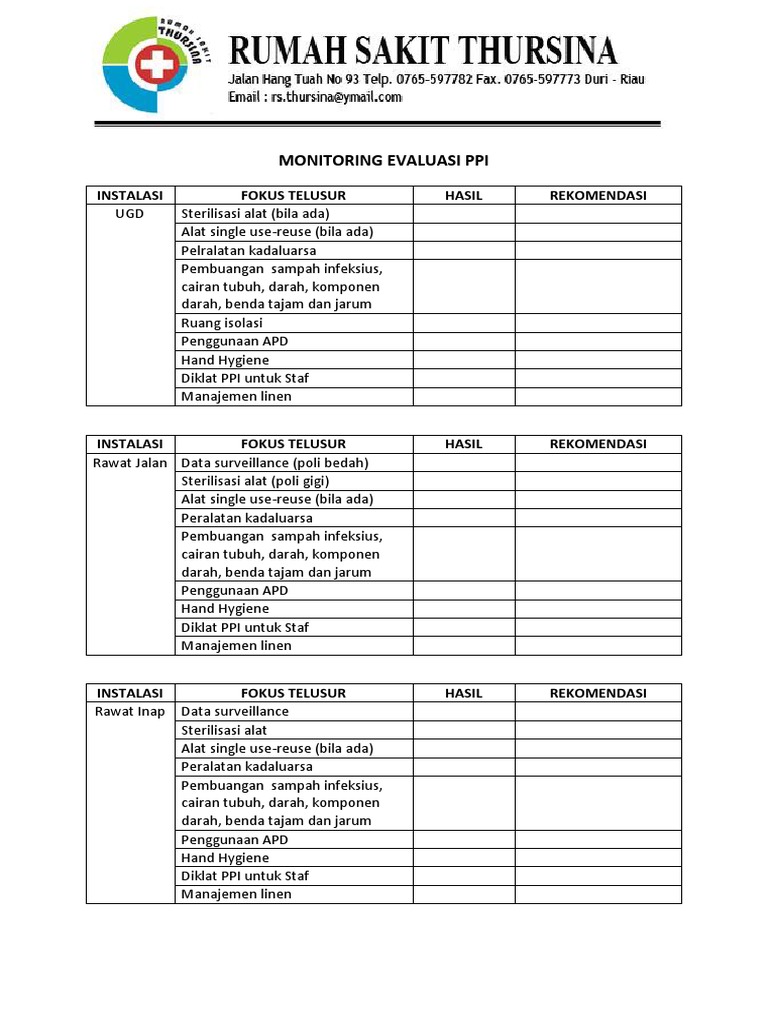 RUMAH SAKIT THURSINA

RUMAH SAKIT THURSINA
Jalan Hang Tuah No 93 Telp. 0765-597782 Fax. 0765-597773 Duri - Riau
Email : rs.thursina@ymail.com

MONITORING EVALUASI PPI

| INSTALASI | FOKUS TELUSUR | HASIL | REKOMENDASI |
|---|---|---|---|
| UGD | Sterilisasi alat (bila ada) | | |
| | Alat single use-reuse (bila ada) | | |
| | Pelralatan kadaluarsa | | |
| | Pembuangan sampah infeksius, cairan tubuh, darah, komponen darah, benda tajam dan jarum | | |
| | Ruang isolasi | | |
| | Penggunaan APD | | |
| | Hand Hygiene | | |
| | Diklat PPI untuk Staf | | |
| | Manajemen linen | | |

| INSTALASI | FOKUS TELUSUR | HASIL | REKOMENDASI |
|---|---|---|---|
| Rawat Jalan | Data surveillance (poli bedah) | | |
| | Sterilisasi alat (poli gigi) | | |
| | Alat single use-reuse (bila ada) | | |
| | Peralatan kadaluarsa | | |
| | Pembuangan sampah infeksius, cairan tubuh, darah, komponen darah, benda tajam dan jarum | | |
| | Penggunaan APD | | |
| | Hand Hygiene | | |
| | Diklat PPI untuk Staf | | |
| | Manajemen linen | | |

| INSTALASI | FOKUS TELUSUR | HASIL | REKOMENDASI |
|---|---|---|---|
| Rawat Inap | Data surveillance | | |
| | Sterilisasi alat | | |
| | Alat single use-reuse (bila ada) | | |
| | Peralatan kadaluarsa | | |
| | Pembuangan sampah infeksius, cairan tubuh, darah, komponen darah, benda tajam dan jarum | | |
| | Penggunaan APD | | |
| | Hand Hygiene | | |
| | Diklat PPI untuk Staf | | |
| | Manajemen linen | | |